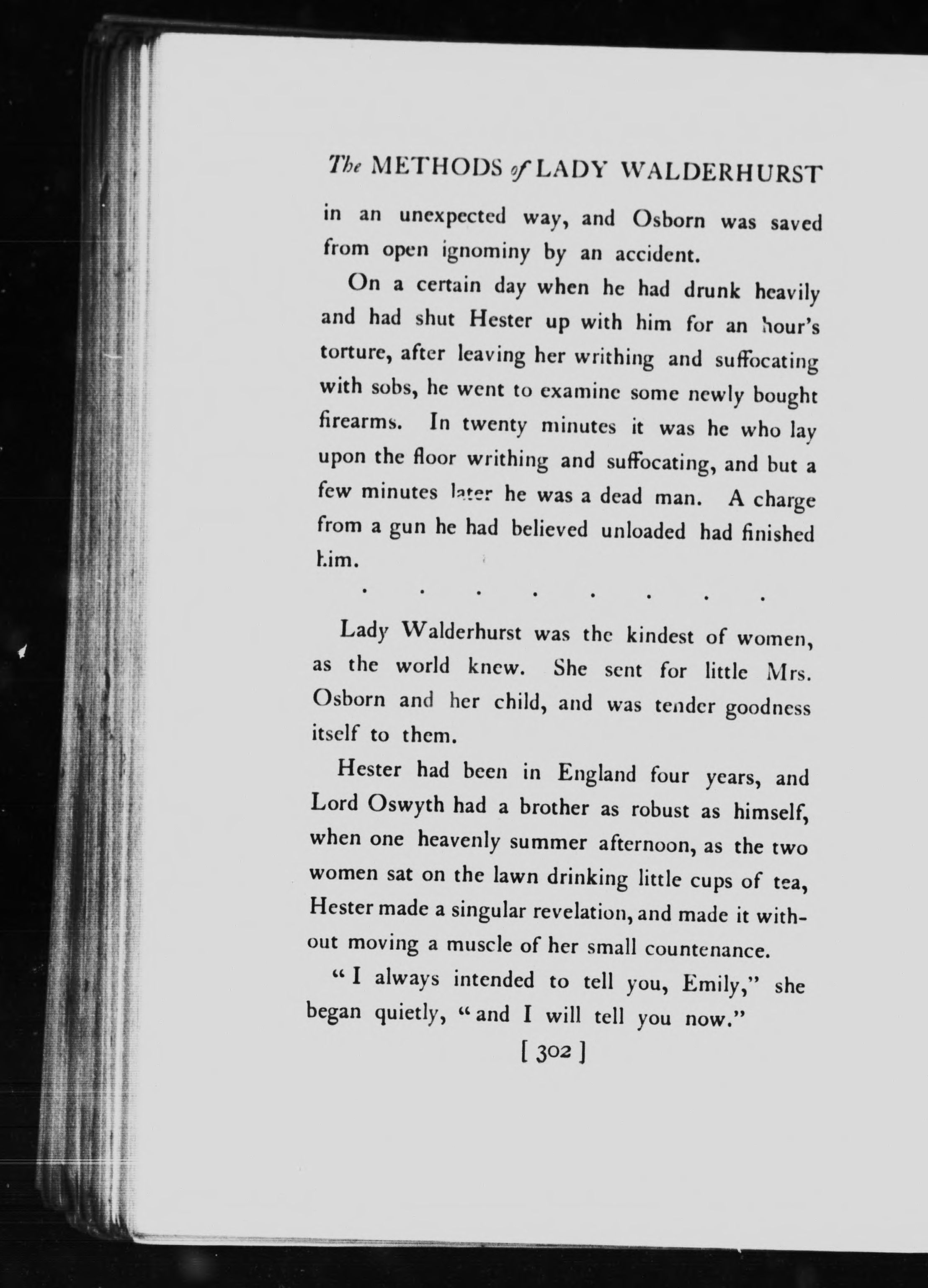 The METHODS of LADY WALDERHURST

in an unexpected way, and Osborn was saved from open ignominy by an accident.

On a certain day when he had drunk heavily and had shut Hester up with him for an hour's torture, after leaving her writhing and suffocating with sobs, he went to examine some newly bought firearms. In twenty minutes it was he who lay upon the floor writhing and suffocating, and but a few minutes later he was a dead man. A charge from a gun he had believed unloaded had finished him.

. . . . . . . .

Lady Walderhurst was the kindest of women, as the world knew. She sent for little Mrs. Osborn and her child, and was tender goodness itself to them.

Hester had been in England four years, and Lord Oswyth had a brother as robust as himself, when one heavenly summer afternoon, as the two women sat on the lawn drinking little cups of tea, Hester made a singular revelation, and made it without moving a muscle of her small countenance.

"I always intended to tell you, Emily," she began quietly, "and I will tell you now."

[ 302 ]